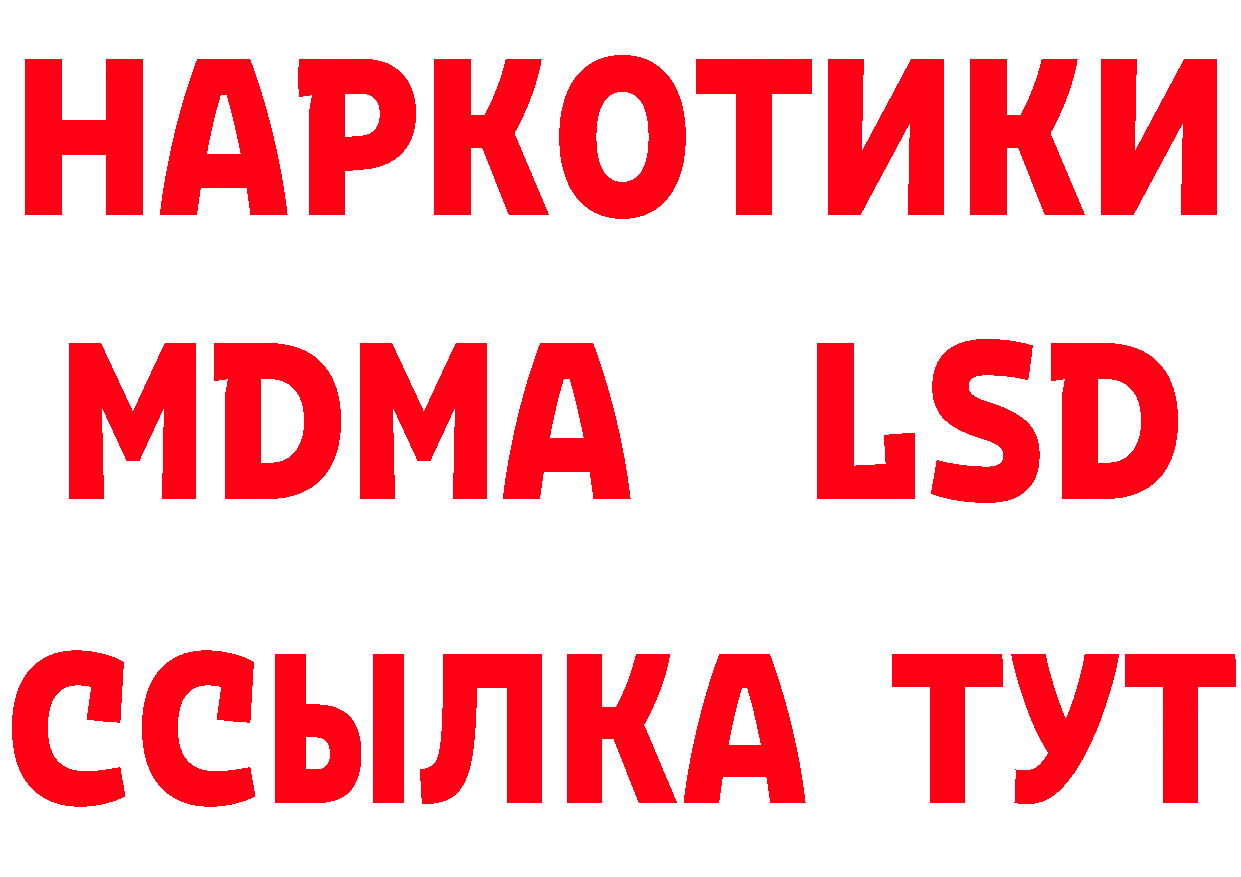 НАРКОТИКИ
MDMA LSD
ССЫЛКА ТУТ